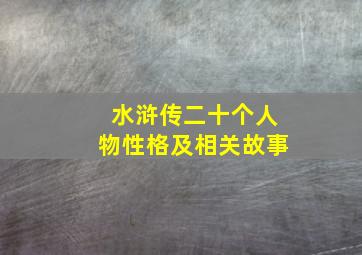 水浒传二十个人物性格及相关故事